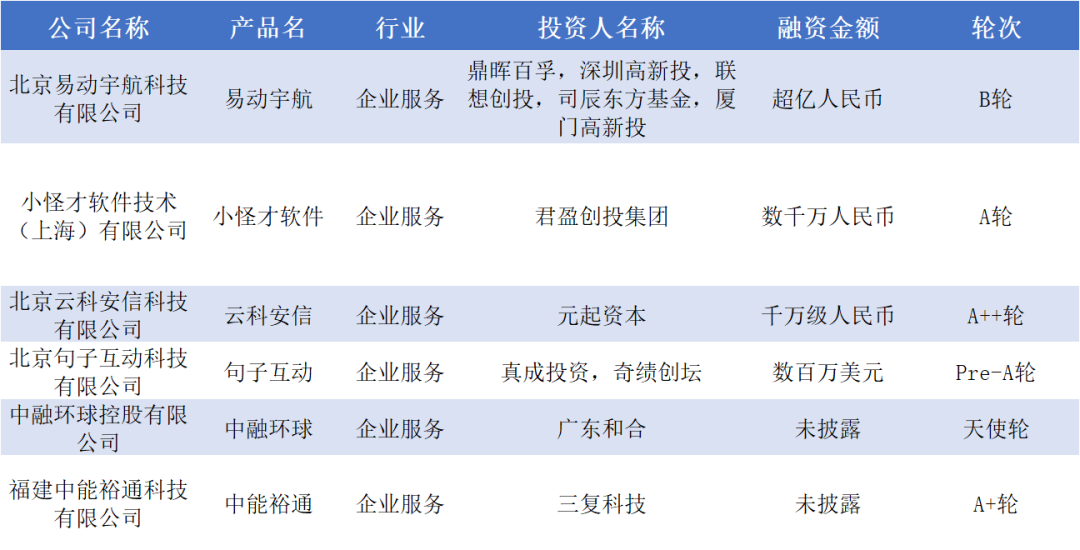 | 公司名称 | 产品名 | 行业 | 投资人名称 | 融资金额 | 轮次 |
|---|---|---|---|---|---|
| 北京易动宇航科技有限公司 | 易动宇航 | 企业服务 | 鼎晖百孚，深圳高新投，联想创投，司辰东方基金，厦门高新投 | 超亿人民币 | B轮 |
| 小怪才软件技术（上海）有限公司 | 小怪才软件 | 企业服务 | 君盈创投集团 | 数千万人民币 | A轮 |
| 北京云科安信科技有限公司 | 云科安信 | 企业服务 | 元起资本 | 千万级人民币 | A++轮 |
| 北京句子互动科技有限公司 | 句子互动 | 企业服务 | 真成投资，奇绩创坛 | 数百万美元 | Pre-A轮 |
| 中融环球控股有限公司 | 中融环球 | 企业服务 | 广东和合 | 未披露 | 天使轮 |
| 福建中能裕通科技有限公司 | 中能裕通 | 企业服务 | 三复科技 | 未披露 | A+轮 |